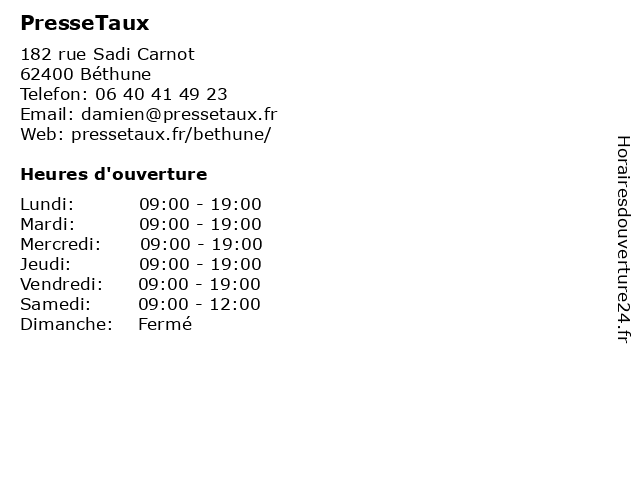 PresseTaux

182 rue Sadi Carnot
62400 Béthune
Telefon: 06 40 41 49 23
Email: damien@pressetaux.fr
Web: pressetaux.fr/bethune/

Heures d'ouverture

Lundi: 09:00 - 19:00
Mardi: 09:00 - 19:00
Mercredi: 09:00 - 19:00
Jeudi: 09:00 - 19:00
Vendredi: 09:00 - 19:00
Samedi: 09:00 - 12:00
Dimanche: Fermé

Horairesdouverture24.fr